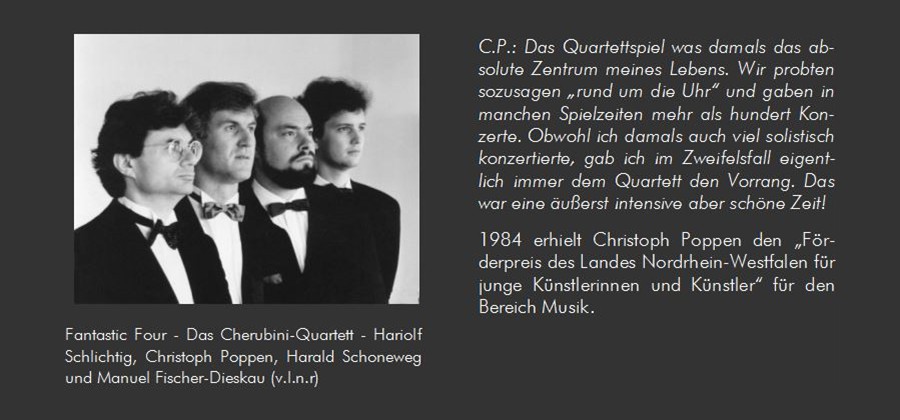 Fantastic Four - Das Cherubini-Quartett - Hariolf Schlichtig, Christoph Poppen, Harald Schoneweg und Manuel Fischer-Dieskau (v.l.n.r)

C.P.: Das Quartettspiel was damals das absolute Zentrum meines Lebens. Wir probten sozusagen „rund um die Uhr" und gaben in manchen Spielzeiten mehr als hundert Konzerte. Obwohl ich damals auch viel solistisch konzertierte, gab ich im Zweifelsfall eigentlich immer dem Quartett den Vorrang. Das war eine äußerst intensive aber schöne Zeit!

1984 erhielt Christoph Poppen den „Förderpreis des Landes Nordrhein-Westfalen für junge Künstlerinnen und Künstler" für den Bereich Musik.